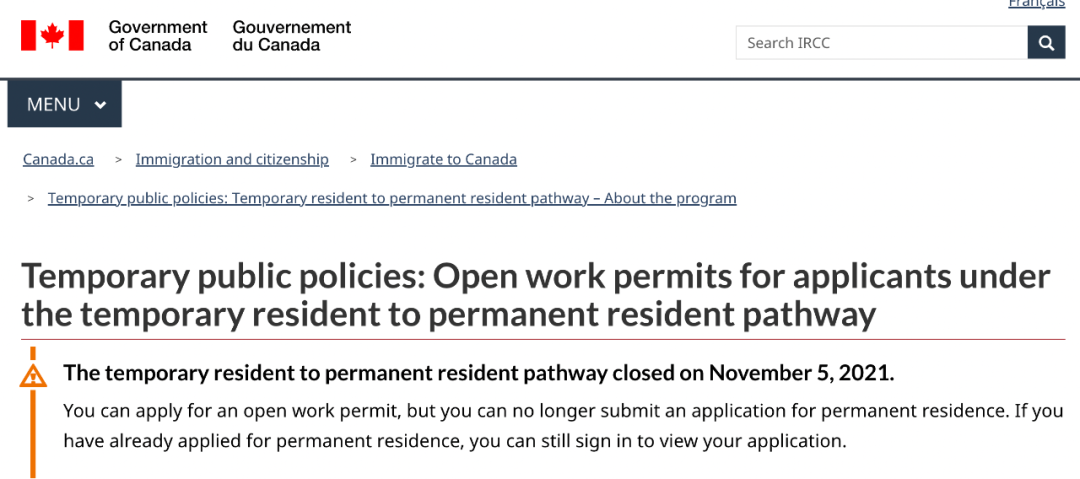 Français

Government of Canada Gouvernement du Canada

Search IRCC

MENU

Canada.ca > Immigration and citizenship > Immigrate to Canada

> Temporary public policies: Temporary resident to permanent resident pathway – About the program

Temporary public policies: Open work permits for applicants under the temporary resident to permanent resident pathway

The temporary resident to permanent resident pathway closed on November 5, 2021.

You can apply for an open work permit, but you can no longer submit an application for permanent residence. If you have already applied for permanent residence, you can still sign in to view your application.